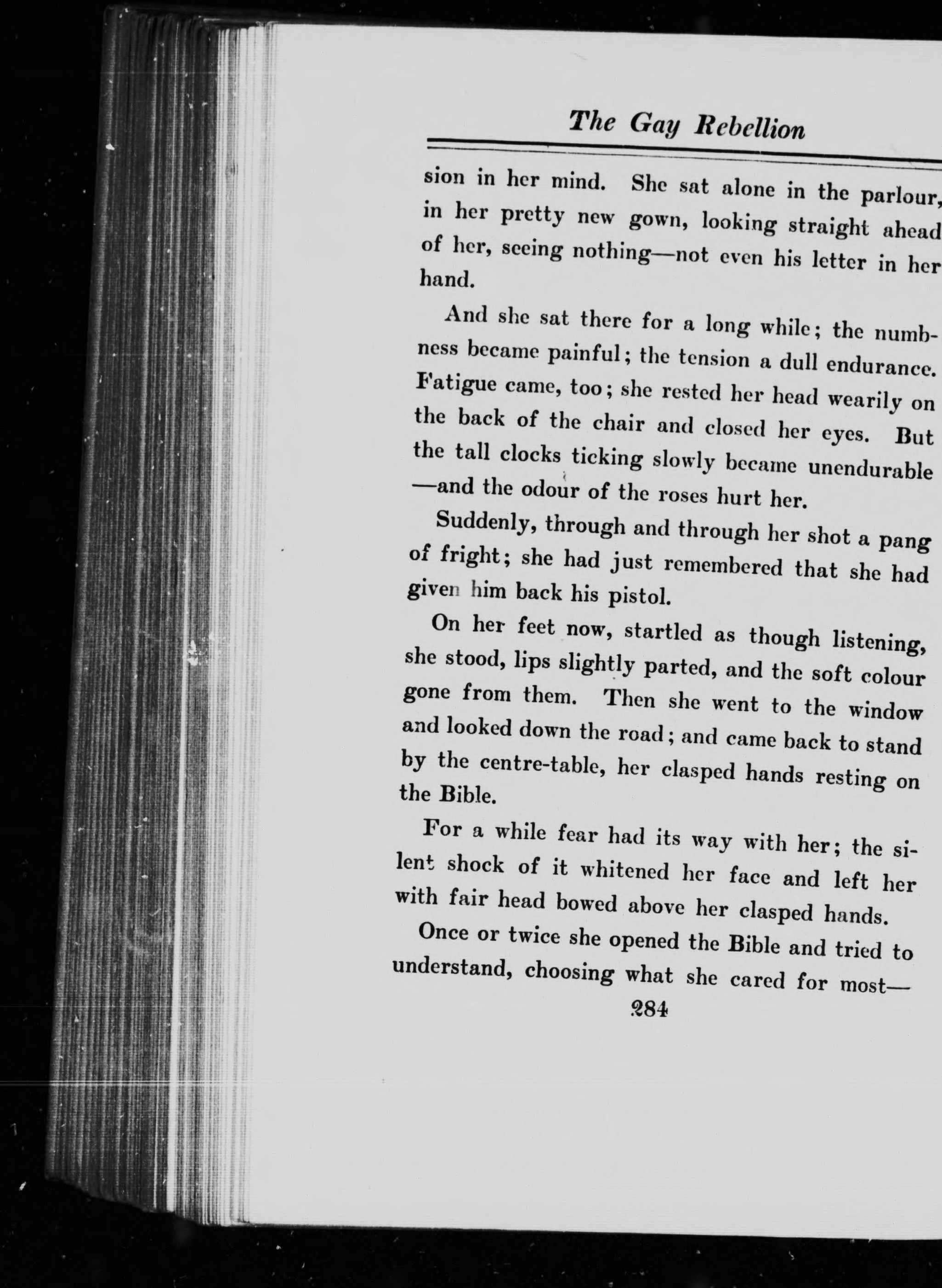 The Gay Rebellion

sion in her mind. She sat alone in the parlour, in her pretty new gown, looking straight ahead of her, seeing nothing—not even his letter in her hand.

And she sat there for a long while; the numbness became painful; the tension a dull endurance. Fatigue came, too; she rested her head wearily on the back of the chair and closed her eyes. But the tall clocks ticking slowly became unendurable —and the odour of the roses hurt her.

Suddenly, through and through her shot a pang of fright; she had just remembered that she had given him back his pistol.

On her feet now, startled as though listening, she stood, lips slightly parted, and the soft colour gone from them. Then she went to the window and looked down the road; and came back to stand by the centre-table, her clasped hands resting on the Bible.

For a while fear had its way with her; the silent shock of it whitened her face and left her with fair head bowed above her clasped hands.

Once or twice she opened the Bible and tried to understand, choosing what she cared for most—

284